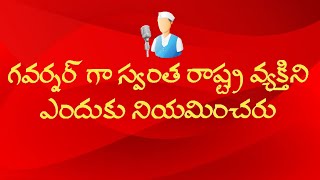 గవర్నర్ గా స్వంత రాష్ట్ర వ్యక్తిని ఎందుకు నియమించరు